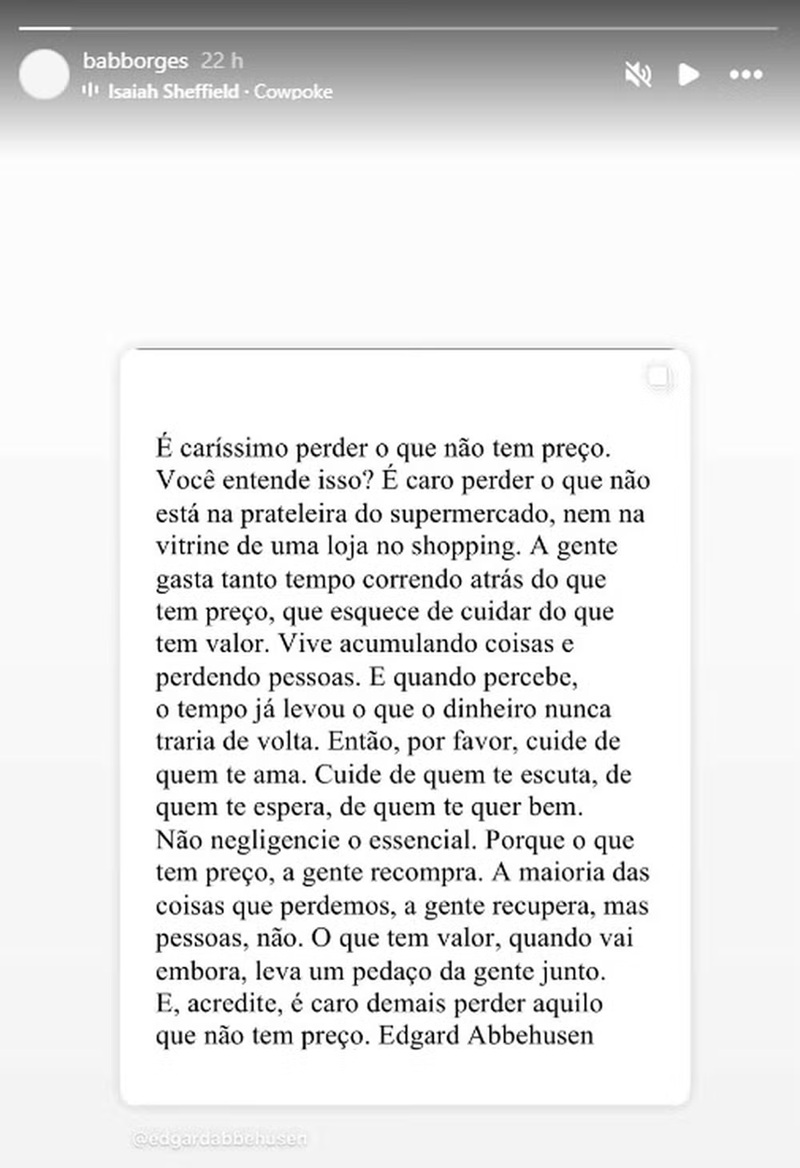 babborges 22 h
Isaiah Sheffield · Cowpoke

É caríssimo perder o que não tem preço. Você entende isso? É caro perder o que não está na prateleira do supermercado, nem na vitrine de uma loja no shopping. A gente gasta tanto tempo correndo atrás do que tem preço, que esquece de cuidar do que tem valor. Vive acumulando coisas e perdendo pessoas. E quando percebe, o tempo já levou o que o dinheiro nunca traria de volta. Então, por favor, cuide de quem te ama. Cuide de quem te escuta, de quem te espera, de quem te quer bem. Não negligencie o essencial. Porque o que tem preço, a gente recompra. A maioria das coisas que perdemos, a gente recupera, mas pessoas, não. O que tem valor, quando vai embora, leva um pedaço da gente junto. E, acredite, é caro demais perder aquilo que não tem preço. Edgard Abbehusen

@edgardabbehusen